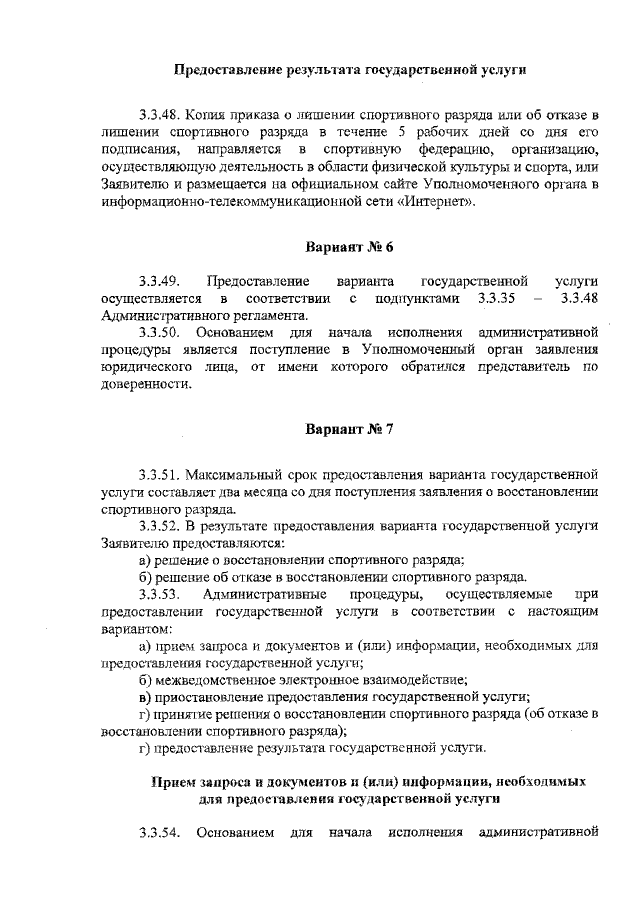 Предоставление результата государственной услуги

3.3.48. Копия приказа о лишении спортивного разряда или об отказе в лишении спортивного разряда в течение 5 рабочих дней со дня его подписания, направляется в спортивную федерацию, организацию, осуществляющую деятельность в области физической культуры и спорта, или Заявителю и размещается на официальном сайте Уполномоченного органа в информационно-телекоммуникационной сети «Интернет».

Вариант № 6

3.3.49. Предоставление варианта государственной услуги осуществляется в соответствии с подпунктами 3.3.35 – 3.3.48 Административного регламента.

3.3.50. Основанием для начала исполнения административной процедуры является поступление в Уполномоченный орган заявления юридического лица, от имени которого обратился представитель по доверенности.

Вариант № 7

3.3.51. Максимальный срок предоставления варианта государственной услуги составляет два месяца со дня поступления заявления о восстановлении спортивного разряда.

3.3.52. В результате предоставления варианта государственной услуги Заявителю предоставляются:

а) решение о восстановлении спортивного разряда;

б) решение об отказе в восстановлении спортивного разряда.

3.3.53. Административные процедуры, осуществляемые при предоставлении государственной услуги в соответствии с настоящим вариантом:

а) прием запроса и документов и (или) информации, необходимых для предоставления государственной услуги;

б) межведомственное электронное взаимодействие;

в) приостановление предоставления государственной услуги;

г) принятие решения о восстановлении спортивного разряда (об отказе в восстановлении спортивного разряда);

г) предоставление результата государственной услуги.

Прием запроса и документов и (или) информации, необходимых для предоставления государственной услуги

3.3.54. Основанием для начала исполнения административной